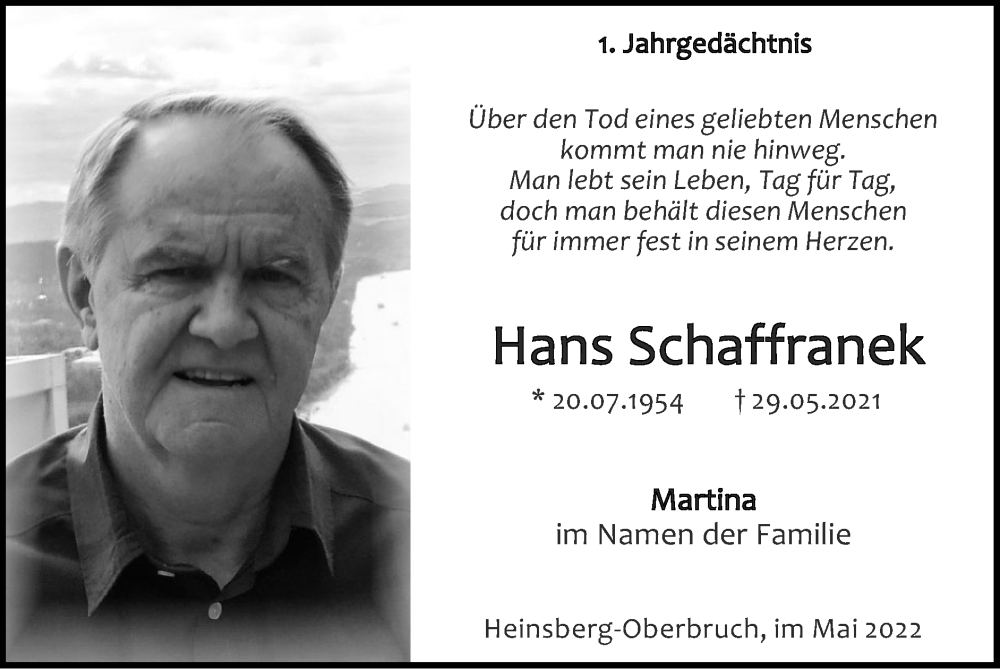 1. Jahrgedächtnis

Über den Tod eines geliebten Menschen
kommt man nie hinweg.
Man lebt sein Leben, Tag für Tag,
doch man behält diesen Menschen
für immer fest in seinem Herzen.

Hans Schaffranek

* 20.07.1954 † 29.05.2021

Martina
im Namen der Familie

Heinsberg-Oberbruch, im Mai 2022